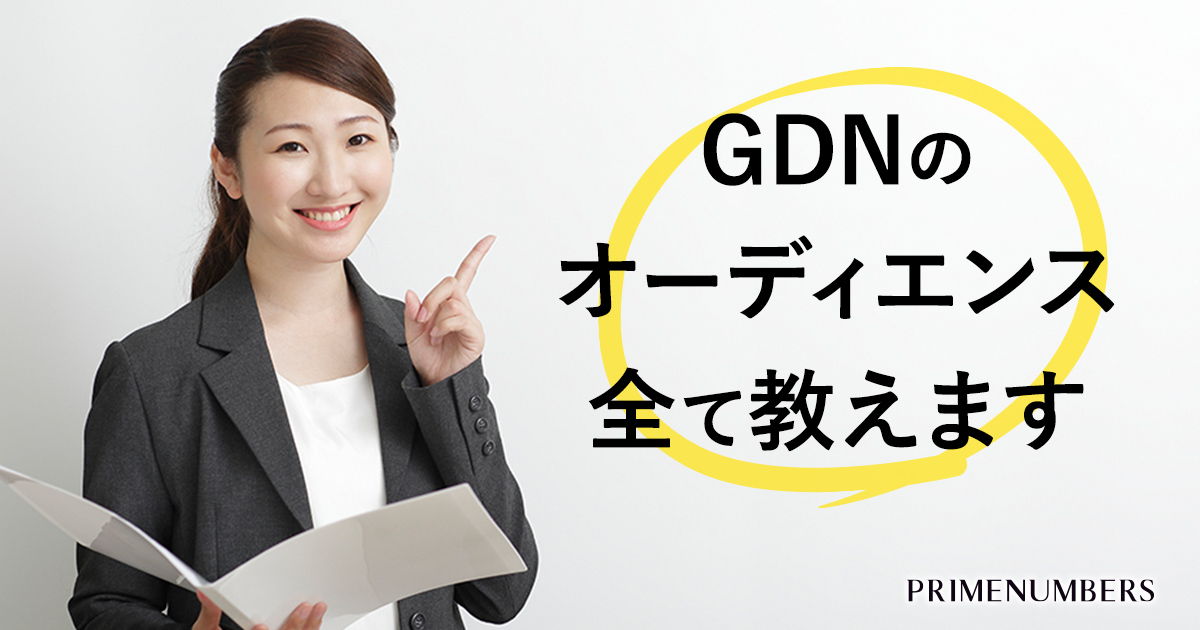 GDNの
オーディエンス
全て教えます

PRIMENUMBERS